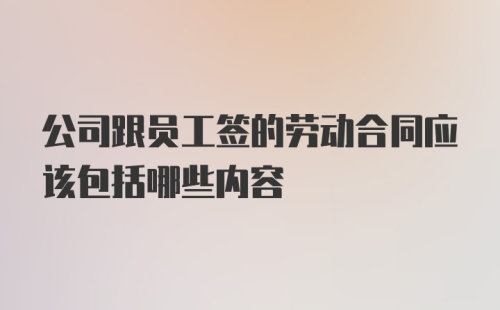 公司跟员工签的劳动合同应该包括哪些内容